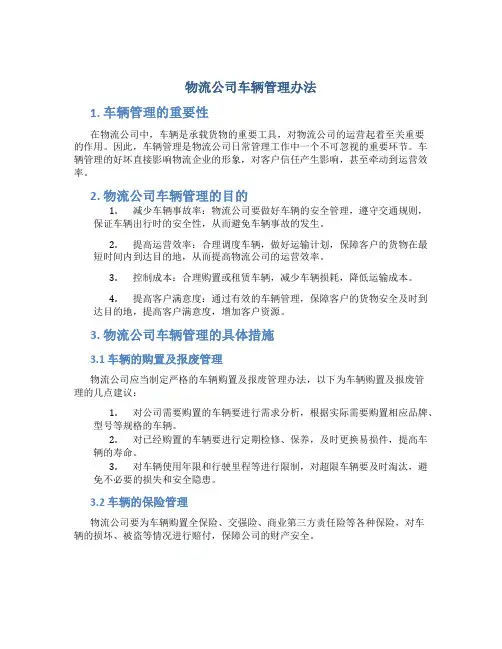 物流公司车辆管理办法

1. 车辆管理的重要性

在物流公司中，车辆是承载货物的重要工具，对物流公司的运营起着至关重要的作用。因此，车辆管理是物流公司日常管理工作中一个不可忽视的重要环节。车辆管理的好坏直接影响物流企业的形象，对客户信任产生影响，甚至牵动到运营效率。

2. 物流公司车辆管理的目的

1. 减少车辆事故率：物流公司要做好车辆的安全管理，遵守交通规则，保证车辆出行时的安全性，从而避免车辆事故的发生。

2. 提高运营效率：合理调度车辆，做好运输计划，保障客户的货物在最短时间内到达目的地，从而提高物流公司的运营效率。

3. 控制成本：合理购置或租赁车辆，减少车辆损耗，降低运输成本。

4. 提高客户满意度：通过有效的车辆管理，保障客户的货物安全及时到达目的地，提高客户满意度，增加客户资源。

3. 物流公司车辆管理的具体措施

3.1 车辆的购置及报废管理

物流公司应当制定严格的车辆购置及报废管理办法，以下为车辆购置及报废管理的几点建议：

1. 对公司需要购置的车辆要进行需求分析，根据实际需要购置相应品牌、型号等规格的车辆。

2. 对已经购置的车辆要进行定期检修、保养，及时更换易损件，提高车辆的寿命。

3. 对车辆使用年限和行驶里程等进行限制，对超限车辆要及时淘汰，避免不必要的损失和安全隐患。

3.2 车辆的保险管理

物流公司要为车辆购置全保险、交强险、商业第三方责任险等各种保险，对车辆的损坏、被盗等情况进行赔付，保障公司的财产安全。